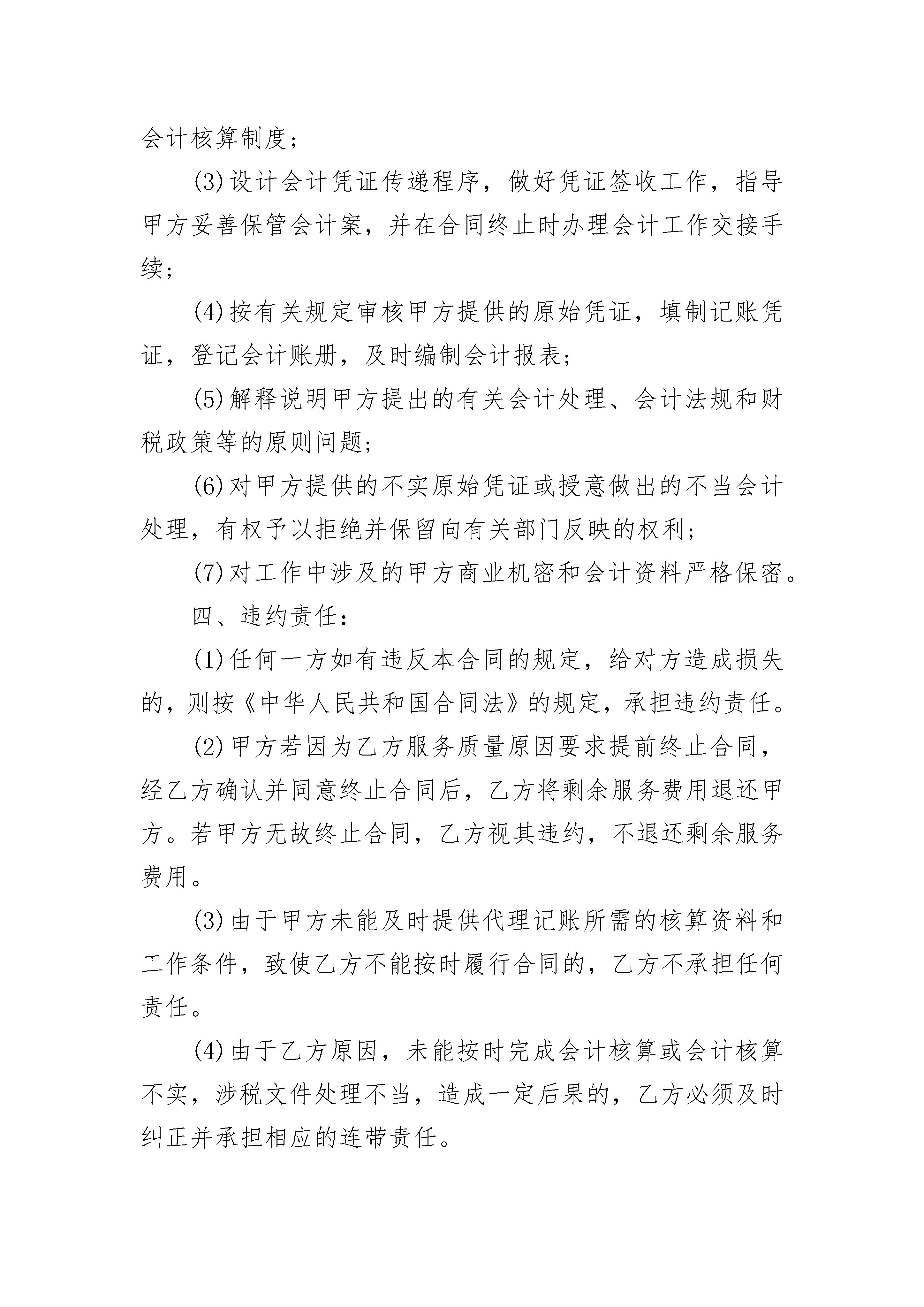 会计核算制度；

(3)设计会计凭证传递程序，做好凭证签收工作，指导甲方妥善保管会计案，并在合同终止时办理会计工作交接手续；

(4)按有关规定审核甲方提供的原始凭证，填制记账凭证，登记会计账册，及时编制会计报表；

(5)解释说明甲方提出的有关会计处理、会计法规和财税政策等的原则问题；

(6)对甲方提供的不实原始凭证或授意做出的不当会计处理，有权予以拒绝并保留向有关部门反映的权利；

(7)对工作中涉及的甲方商业机密和会计资料严格保密。

四、违约责任：

(1)任何一方如有违反本合同的规定，给对方造成损失的，则按《中华人民共和国合同法》的规定，承担违约责任。

(2)甲方若因为乙方服务质量原因要求提前终止合同，经乙方确认并同意终止合同后，乙方将剩余服务费用退还甲方。若甲方无故终止合同，乙方视其违约，不退还剩余服务费用。

(3)由于甲方未能及时提供代理记账所需的核算资料和工作条件，致使乙方不能按时履行合同的，乙方不承担任何责任。

(4)由于乙方原因，未能按时完成会计核算或会计核算不实，涉税文件处理不当，造成一定后果的，乙方必须及时纠正并承担相应的连带责任。